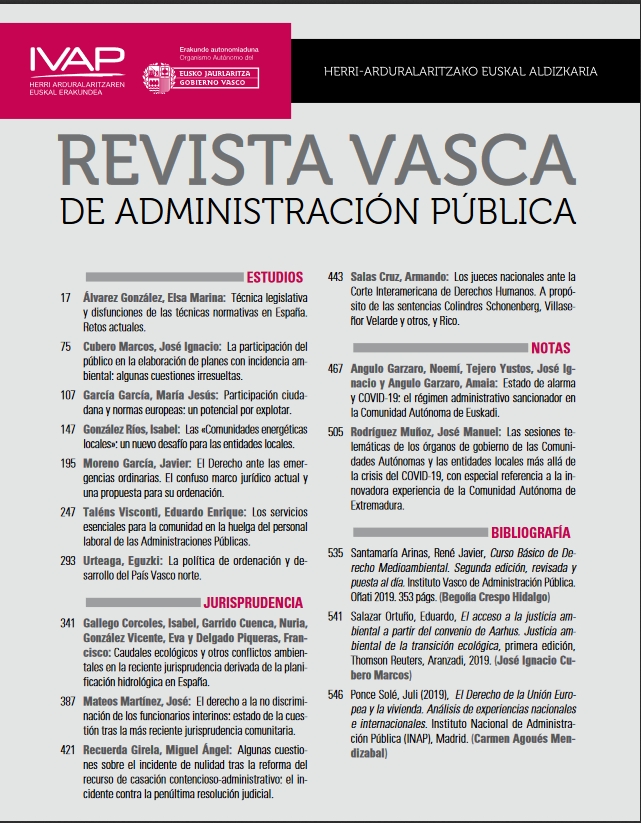 IVAP
HERRI ARDURALARITZAREN EUSKAL ERAKUNDEA

Erakunde autonomiaduna
Organismo Autónomo del

EUSKO JAURLARITZA
GOBIERNO VASCO

HERRI-ARDURALARITZAKO EUSKAL ALDIZKARIA

REVISTA VASCA
DE ADMINISTRACIÓN PÚBLICA

ESTUDIOS

17 Álvarez González, Elsa Marina: Técnica legislativa y disfunciones de las técnicas normativas en España. Retos actuales.

75 Cubero Marcos, José Ignacio: La participación del público en la elaboración de planes con incidencia ambiental: algunas cuestiones irresueltas.

107 García García, María Jesús: Participación ciudadana y normas europeas: un potencial por explotar.

147 González Ríos, Isabel: Las «Comunidades energéticas locales»: un nuevo desafío para las entidades locales.

195 Moreno García, Javier: El Derecho ante las emergencias ordinarias. El confuso marco jurídico actual y una propuesta para su ordenación.

247 Taléns Visconti, Eduardo Enrique: Los servicios esenciales para la comunidad en la huelga del personal laboral de las Administraciones Públicas.

293 Urteaga, Eguzki: La política de ordenación y desarrollo del País Vasco norte.

JURISPRUDENCIA

341 Gallego Corcoles, Isabel, Garrido Cuenca, Nuria, González Vicente, Eva y Delgado Piqueras, Francisco: Caudales ecológicos y otros conflictos ambientales en la reciente jurisprudencia derivada de la planificación hidrológica en España.

387 Mateos Martínez, José: El derecho a la no discriminación de los funcionarios interinos: estado de la cuestión tras la más reciente jurisprudencia comunitaria.

421 Recuerda Girela, Miguel Ángel: Algunas cuestiones sobre el incidente de nulidad tras la reforma del recurso de casación contencioso-administrativo: el incidente contra la penúltima resolución judicial.

443 Salas Cruz, Armando: Los jueces nacionales ante la Corte Interamericana de Derechos Humanos. A propósito de las sentencias Colindres Schonenberg, Villaseflor Velarde y otros, y Rico.

NOTAS

467 Angulo Garzaro, Noemí, Tejero Yustos, José Ignacio y Angulo Garzaro, Amaia: Estado de alarma y COVID-19: el régimen administrativo sancionador en la Comunidad Autónoma de Euskadi.

505 Rodríguez Muñoz, José Manuel: Las sesiones telemáticas de los órganos de gobierno de las Comunidades Autónomas y las entidades locales más allá de la crisis del COVID-19, con especial referencia a la innovadora experiencia de la Comunidad Autónoma de Extremadura.

BIBLIOGRAFÍA

535 Santamaría Arinas, René Javier, Curso Básico de Derecho Medioambiental. Segunda edición, revisada y puesta al día. Instituto Vasco de Administración Pública. Oñati 2019. 353 págs. (Begoña Crespo Hidalgo)

541 Salazar Ortuño, Eduardo, El acceso a la justicia ambiental a partir del convenio de Aarhus. Justicia ambiental de la transición ecológica, primera edición, Thomson Reuters, Aranzadi, 2019. (José Ignacio Cubero Marcos)

546 Ponce Solé, Juli (2019), El Derecho de la Unión Europea y la vivienda. Análisis de experiencias nacionales e internacionales. Instituto Nacional de Administración Pública (INAP), Madrid. (Carmen Agoués Mendizabal)